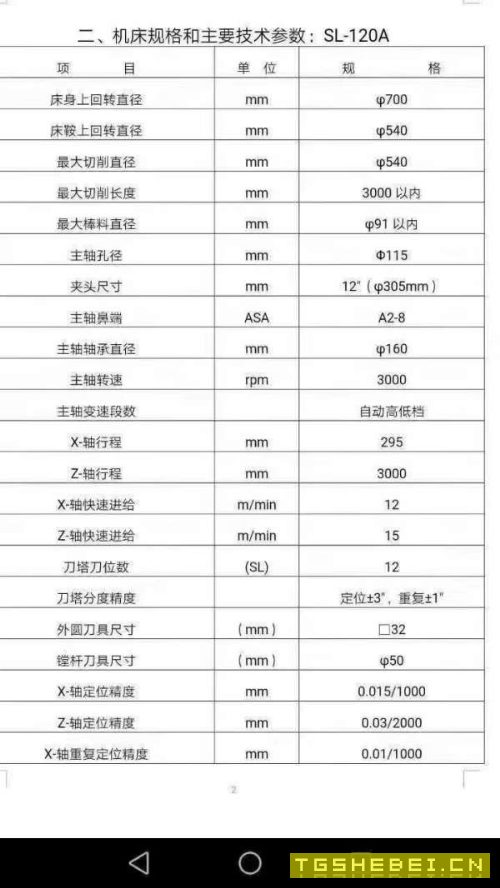 二、机床规格和主要技术参数：SL-120A

| 项　目 | 单 位 | 规　格 |
|---|---|---|
| 床身上回转直径 | mm | φ700 |
| 床鞍上回转直径 | mm | φ540 |
| 最大切削直径 | mm | φ540 |
| 最大切削长度 | mm | 3000 以内 |
| 最大棒料直径 | mm | φ91 以内 |
| 主轴孔径 | mm | Φ115 |
| 夹头尺寸 | mm | 12"（φ305mm） |
| 主轴鼻端 | ASA | A2-8 |
| 主轴轴承直径 | mm | φ160 |
| 主轴转速 | rpm | 3000 |
| 主轴变速段数 |  | 自动高低档 |
| X-轴行程 | mm | 295 |
| Z-轴行程 | mm | 3000 |
| X-轴快速进给 | m/min | 12 |
| Z-轴快速进给 | m/min | 15 |
| 刀塔刀位数 | (SL) | 12 |
| 刀塔分度精度 |  | 定位±3"，重复±1" |
| 外圆刀具尺寸 | （mm） | □32 |
| 镗杆刀具尺寸 | （mm） | φ50 |
| X-轴定位精度 | mm | 0.015/1000 |
| Z-轴定位精度 | mm | 0.03/2000 |
| X-轴重复定位精度 | mm | 0.01/1000 |

2

TGSHEBEI.CN